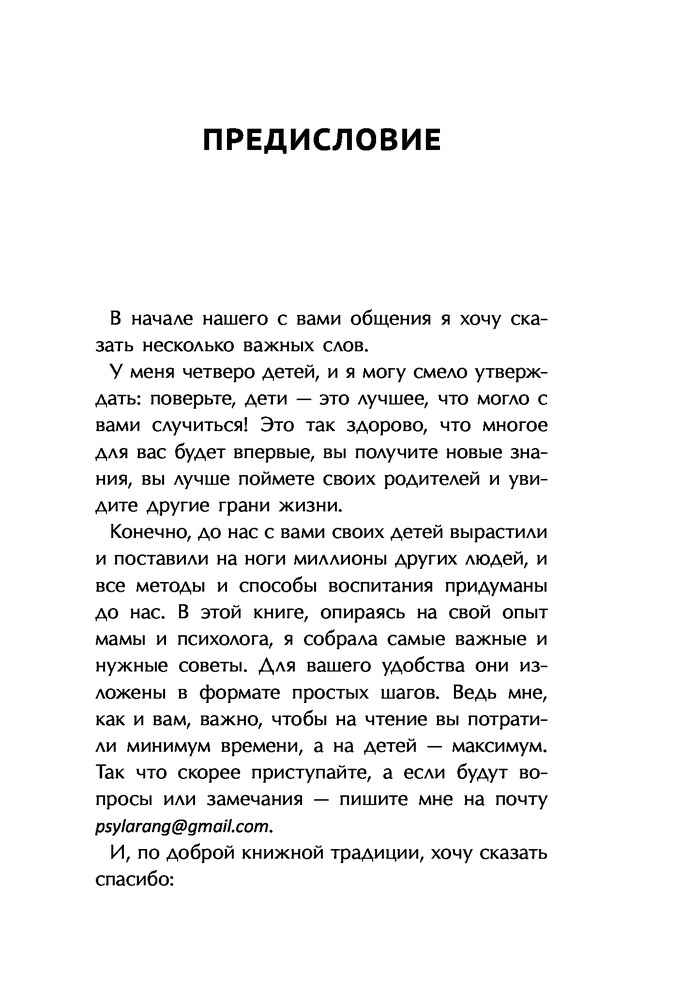 ПРЕДИСЛОВИЕ

В начале нашего с вами общения я хочу сказать несколько важных слов.

У меня четверо детей, и я могу смело утверждать: поверьте, дети — это лучшее, что могло с вами случиться! Это так здорово, что многое для вас будет впервые, вы получите новые знания, вы лучше поймете своих родителей и увидите другие грани жизни.

Конечно, до нас с вами своих детей вырастили и поставили на ноги миллионы других людей, и все методы и способы воспитания придуманы до нас. В этой книге, опираясь на свой опыт мамы и психолога, я собрала самые важные и нужные советы. Для вашего удобства они изложены в формате простых шагов. Ведь мне, как и вам, важно, чтобы на чтение вы потратили минимум времени, а на детей — максимум. Так что скорее приступайте, а если будут вопросы или замечания — пишите мне на почту psylarang@gmail.com.

И, по доброй книжной традиции, хочу сказать спасибо: